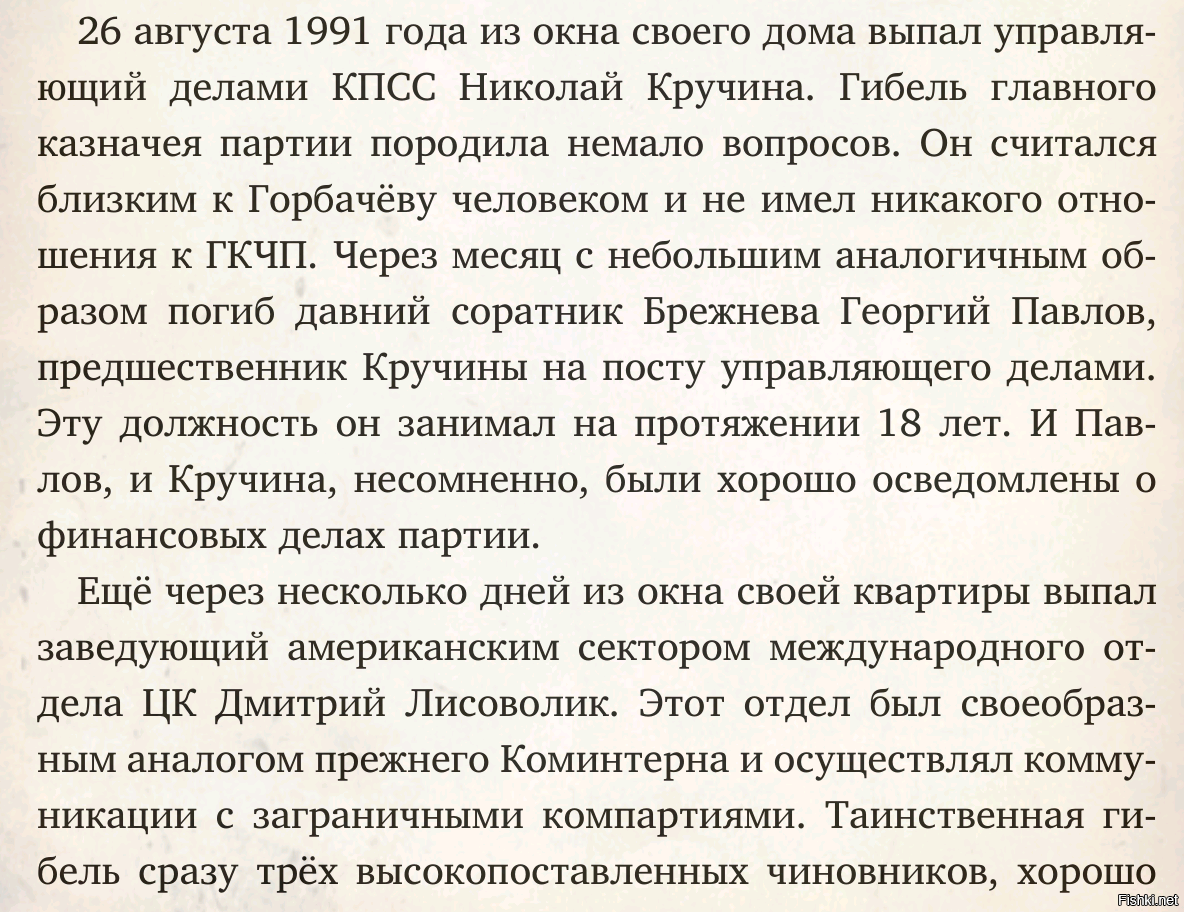 26 августа 1991 года из окна своего дома выпал управляющий делами КПСС Николай Кручина. Гибель главного казначея партии породила немало вопросов. Он считался близким к Горбачёву человеком и не имел никакого отношения к ГКЧП. Через месяц с небольшим аналогичным образом погиб давний соратник Брежнева Георгий Павлов, предшественник Кручины на посту управляющего делами. Эту должность он занимал на протяжении 18 лет. И Павлов, и Кручина, несомненно, были хорошо осведомлены о финансовых делах партии.

Ещё через несколько дней из окна своей квартиры выпал заведующий американским сектором международного отдела ЦК Дмитрий Лисоволик. Этот отдел был своеобразным аналогом прежнего Коминтерна и осуществлял коммуникации с заграничными компартиями. Таинственная гибель сразу трёх высокопоставленных чиновников, хорошо

Fishki.net